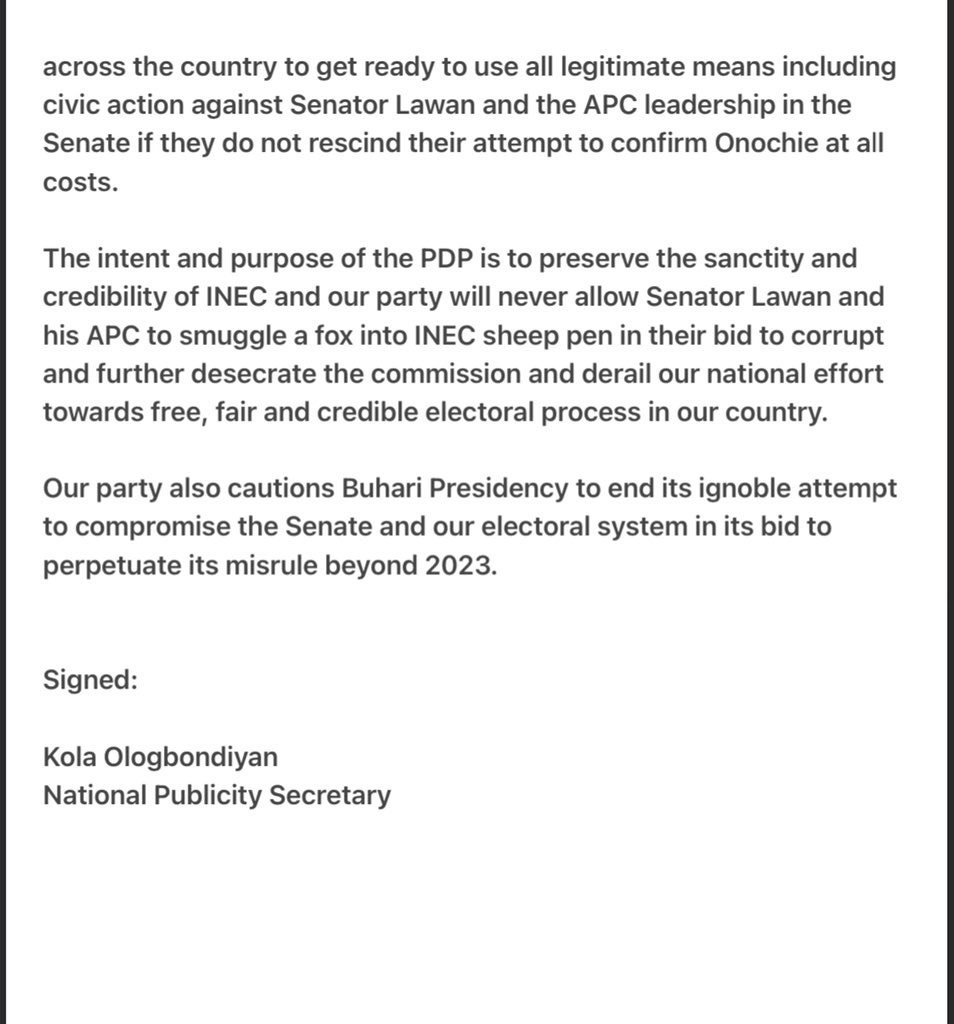 across the country to get ready to use all legitimate means including civic action against Senator Lawan and the APC leadership in the Senate if they do not rescind their attempt to confirm Onochie at all costs.

The intent and purpose of the PDP is to preserve the sanctity and credibility of INEC and our party will never allow Senator Lawan and his APC to smuggle a fox into INEC sheep pen in their bid to corrupt and further desecrate the commission and derail our national effort towards free, fair and credible electoral process in our country.

Our party also cautions Buhari Presidency to end its ignoble attempt to compromise the Senate and our electoral system in its bid to perpetuate its misrule beyond 2023.

Signed:

Kola Ologbondiyan
National Publicity Secretary